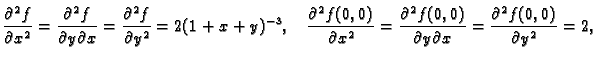 $\frac{\partial^2 f}{\partial x^2} = \frac{\partial^2 f}{\partial y \partial x} = \frac{\partial^2 f}{\partial y^2} = 2(1+x+y)^{-3}, \quad \frac{\partial^2 f(0,0)}{\partial x^2} = \frac{\partial^2 f(0,0)}{\partial y \partial x} = \frac{\partial^2 f(0,0)}{\partial y^2} = 2,$